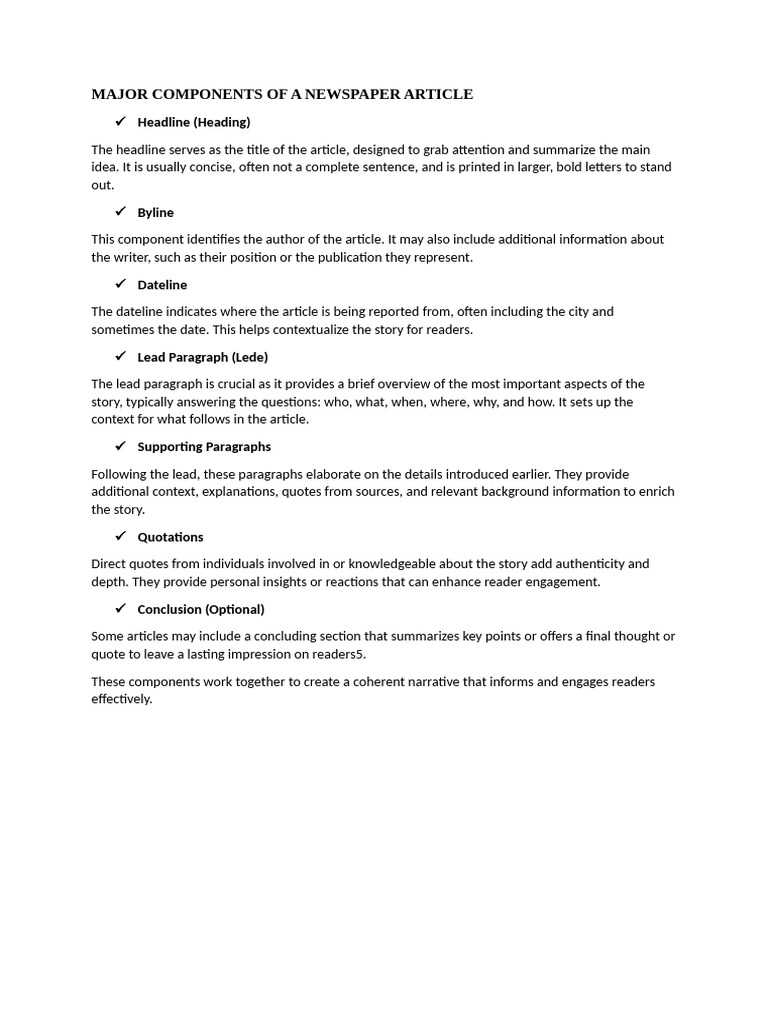 MAJOR COMPONENTS OF A NEWSPAPER ARTICLE

✓ Headline (Heading)

The headline serves as the title of the article, designed to grab attention and summarize the main idea. It is usually concise, often not a complete sentence, and is printed in larger, bold letters to stand out.

✓ Byline

This component identifies the author of the article. It may also include additional information about the writer, such as their position or the publication they represent.

✓ Dateline

The dateline indicates where the article is being reported from, often including the city and sometimes the date. This helps contextualize the story for readers.

✓ Lead Paragraph (Lede)

The lead paragraph is crucial as it provides a brief overview of the most important aspects of the story, typically answering the questions: who, what, when, where, why, and how. It sets up the context for what follows in the article.

✓ Supporting Paragraphs

Following the lead, these paragraphs elaborate on the details introduced earlier. They provide additional context, explanations, quotes from sources, and relevant background information to enrich the story.

✓ Quotations

Direct quotes from individuals involved in or knowledgeable about the story add authenticity and depth. They provide personal insights or reactions that can enhance reader engagement.

✓ Conclusion (Optional)

Some articles may include a concluding section that summarizes key points or offers a final thought or quote to leave a lasting impression on readers5.

These components work together to create a coherent narrative that informs and engages readers effectively.